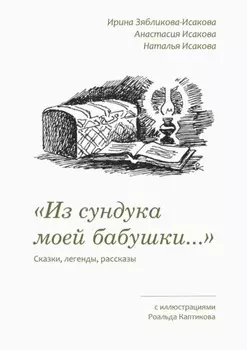 Ирина Зябликова-Исакова
Анастасия Исакова
Наталья Исакова

«Из сундука моей бабушки...»

Сказки, легенды, рассказы

с иллюстрациями
Роальда Каптикова